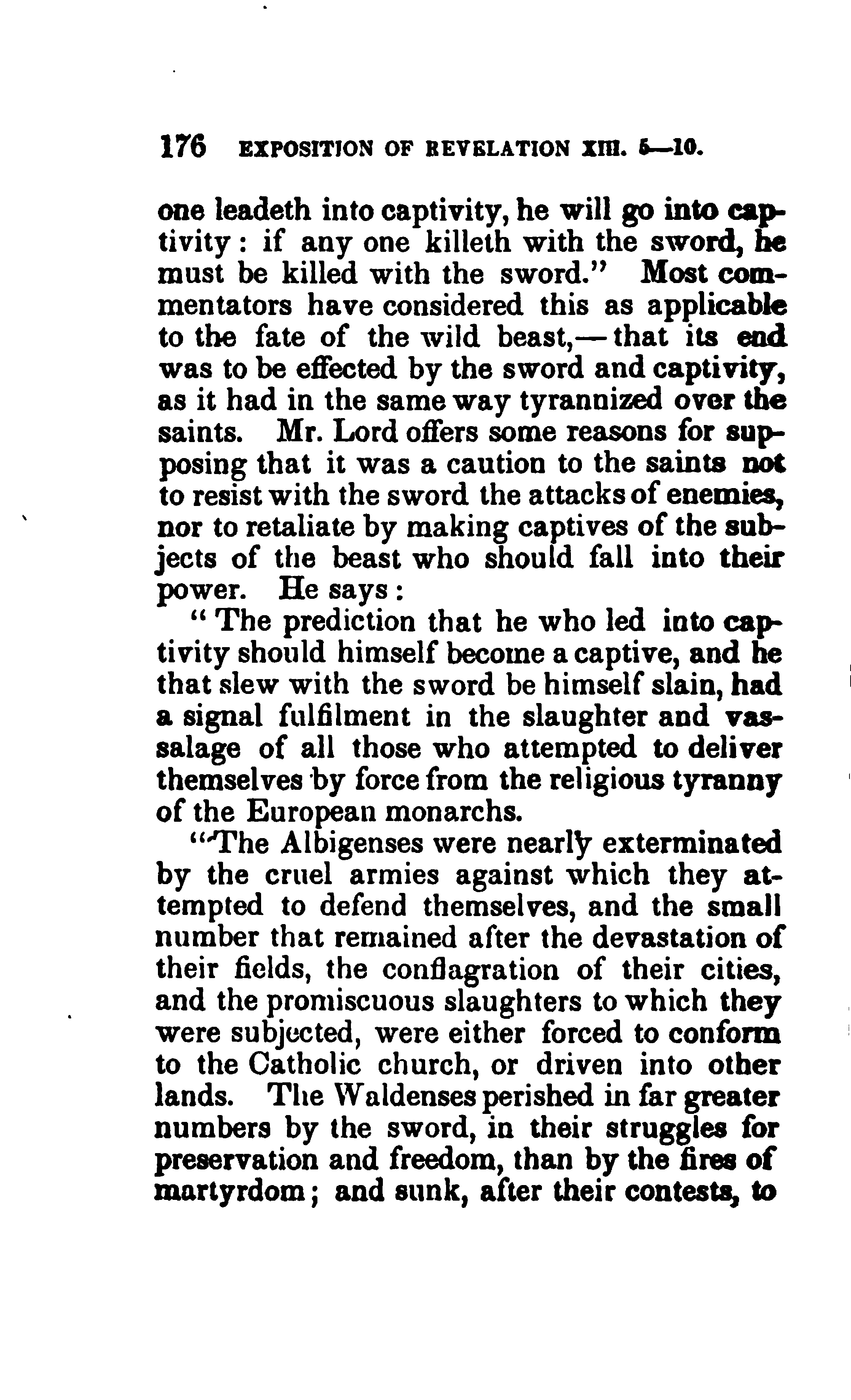 176 EXPOSITION OF REVELATION XIII. 5—10.

one leadeth into captivity, he will go into captivity: if any one killeth with the sword, he must be killed with the sword." Most commentators have considered this as applicable to the fate of the wild beast,—that its end was to be effected by the sword and captivity, as it had in the same way tyrannized over the saints. Mr. Lord offers some reasons for supposing that it was a caution to the saints not to resist with the sword the attacks of enemies, nor to retaliate by making captives of the subjects of the beast who should fall into their power. He says:

"The prediction that he who led into captivity should himself become a captive, and he that slew with the sword be himself slain, had a signal fulfilment in the slaughter and vassalage of all those who attempted to deliver themselves by force from the religious tyranny of the European monarchs.

"The Albigenses were nearly exterminated by the cruel armies against which they attempted to defend themselves, and the small number that remained after the devastation of their fields, the conflagration of their cities, and the promiscuous slaughters to which they were subjected, were either forced to conform to the Catholic church, or driven into other lands. The Waldenses perished in far greater numbers by the sword, in their struggles for preservation and freedom, than by the fires of martyrdom; and sunk, after their contests, to